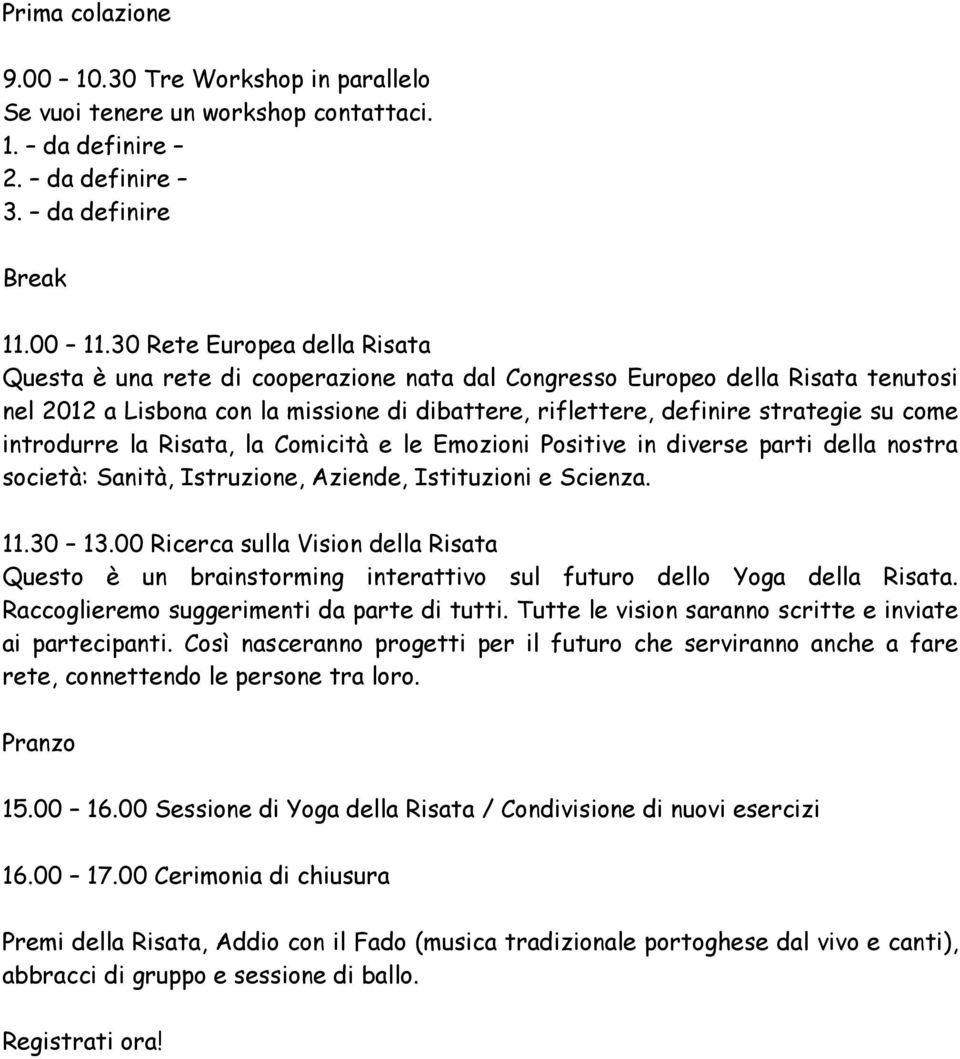 Prima colazione

9.00 – 10.30 Tre Workshop in parallelo
Se vuoi tenere un workshop contattaci.
1. – da definire –
2. – da definire –
3. – da definire

Break

11.00 – 11.30 Rete Europea della Risata
Questa è una rete di cooperazione nata dal Congresso Europeo della Risata tenutosi nel 2012 a Lisbona con la missione di dibattere, riflettere, definire strategie su come introdurre la Risata, la Comicità e le Emozioni Positive in diverse parti della nostra società: Sanità, Istruzione, Aziende, Istituzioni e Scienza.

11.30 – 13.00 Ricerca sulla Vision della Risata
Questo è un brainstorming interattivo sul futuro dello Yoga della Risata. Raccoglieremo suggerimenti da parte di tutti. Tutte le vision saranno scritte e inviate ai partecipanti. Così nasceranno progetti per il futuro che serviranno anche a fare rete, connettendo le persone tra loro.

Pranzo

15.00 – 16.00 Sessione di Yoga della Risata / Condivisione di nuovi esercizi

16.00 – 17.00 Cerimonia di chiusura

Premi della Risata, Addio con il Fado (musica tradizionale portoghese dal vivo e canti), abbracci di gruppo e sessione di ballo.

Registrati ora!